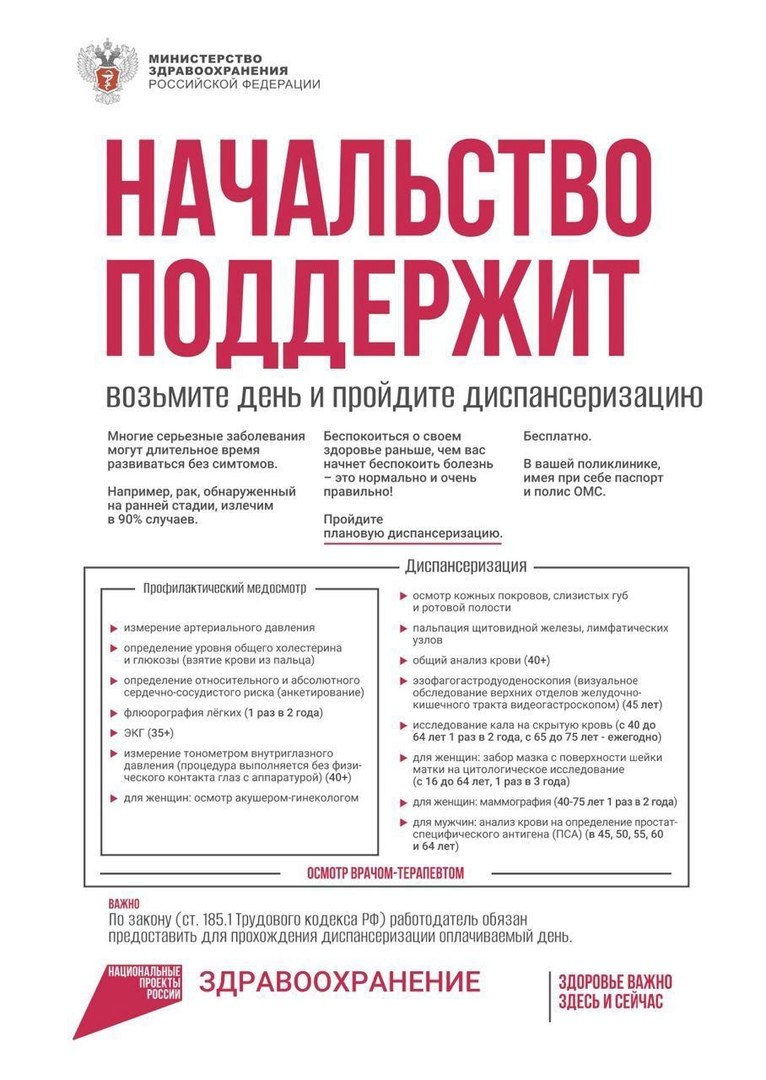 МИНИСТЕРСТВО
ЗДРАВООХРАНЕНИЯ
РОССИЙСКОЙ ФЕДЕРАЦИИ

НАЧАЛЬСТВО ПОДДЕРЖИТ

возьмите день и пройдите диспансеризацию

Многие серьезные заболевания могут длительное время развиваться без симтомов.

Например, рак, обнаруженный на ранней стадии, излечим в 90% случаев.

Беспокоиться о своем здоровье раньше, чем вас начнет беспокоить болезнь – это нормально и очень правильно!

Пройдите плановую диспансеризацию.

Бесплатно.

В вашей поликлинике, имея при себе паспорт и полис ОМС.

Диспансеризация

Профилактический медосмотр

измерение артериального давления

определение уровня общего холестерина и глюкозы (взятие крови из пальца)

определение относительного и абсолютного сердечно-сосудистого риска (анкетирование)

флюорография лёгких (1 раз в 2 года)

ЭКГ (35+)

измерение тонометром внутриглазного давления (процедура выполняется без физического контакта глаз с аппаратурой) (40+)

для женщин: осмотр акушером-гинекологом

осмотр кожных покровов, слизистых губ и ротовой полости

пальпация щитовидной железы, лимфатических узлов

общий анализ крови (40+)

эзофагогастродуоденоскопия (визуальное обследование верхних отделов желудочно-кишечного тракта видеогастроскопом) (45 лет)

исследование кала на скрытую кровь (с 40 до 64 лет 1 раз в 2 года, с 65 до 75 лет - ежегодно)

для женщин: забор мазка с поверхности шейки матки на цитологическое исследование (с 16 до 64 лет, 1 раз в 3 года)

для женщин: маммография (40-75 лет 1 раз в 2 года)

для мужчин: анализ крови на определение простат-специфического антигена (ПСА) (в 45, 50, 55, 60 и 64 лет)

ОСМОТР ВРАЧОМ-ТЕРАПЕВТОМ

ВАЖНО
По закону (ст. 185.1 Трудового кодекса РФ) работодатель обязан предоставить для прохождения диспансеризации оплачиваемый день.

НАЦИОНАЛЬНЫЕ ПРОЕКТЫ РОССИИ

ЗДРАВООХРАНЕНИЕ

ЗДОРОВЬЕ ВАЖНО ЗДЕСЬ И СЕЙЧАС